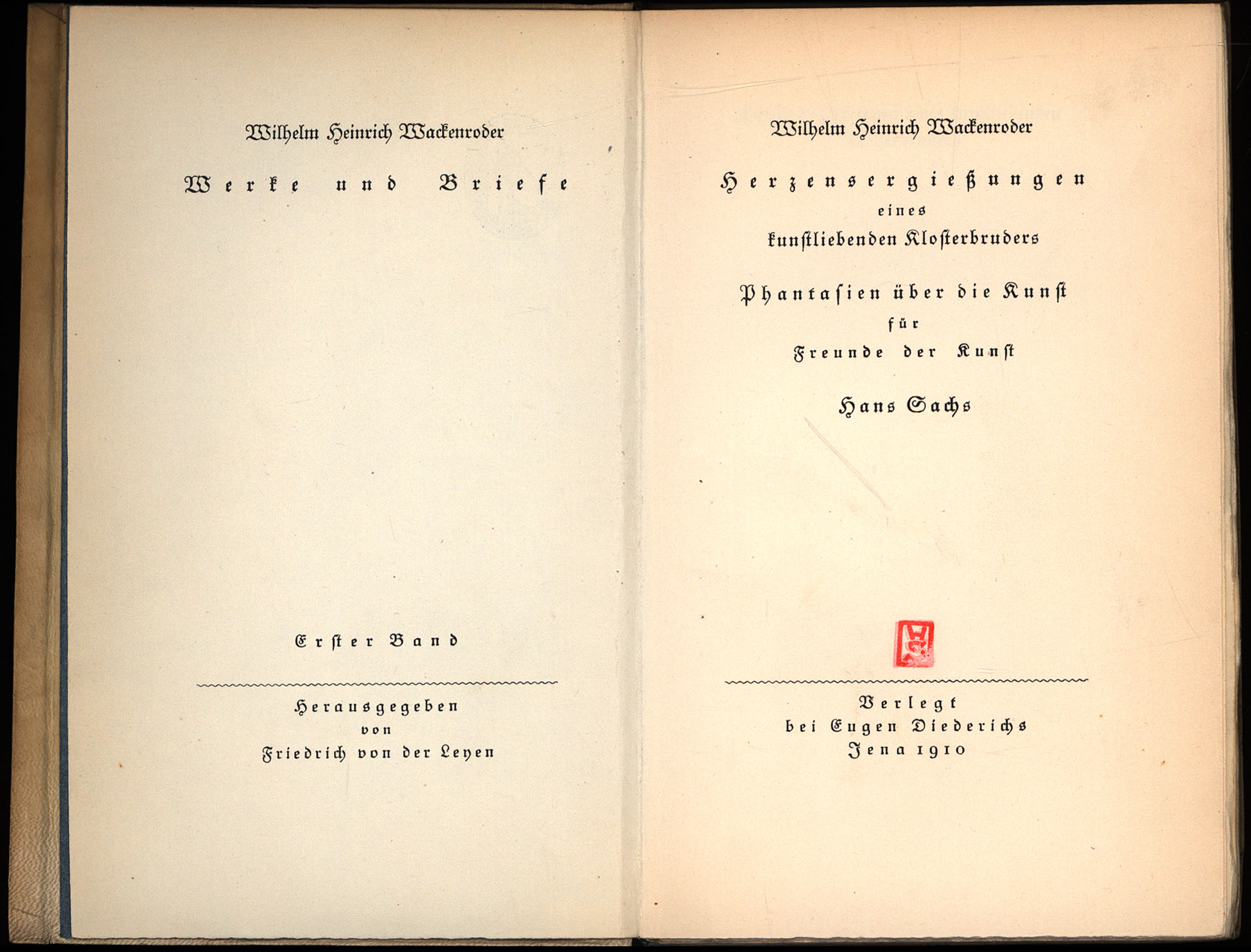 Wilhelm Heinrich Wackenroder

Werke und Briefe

Erster Band

Herausgegeben von Friedrich von der Leyen

Wilhelm Heinrich Wackenroder

Herzensergießungen eines kunstliebenden Klosterbruders

Phantasien über die Kunst für Freunde der Kunst

Hans Sachs

Verlegt bei Eugen Diederichs Jena 1910